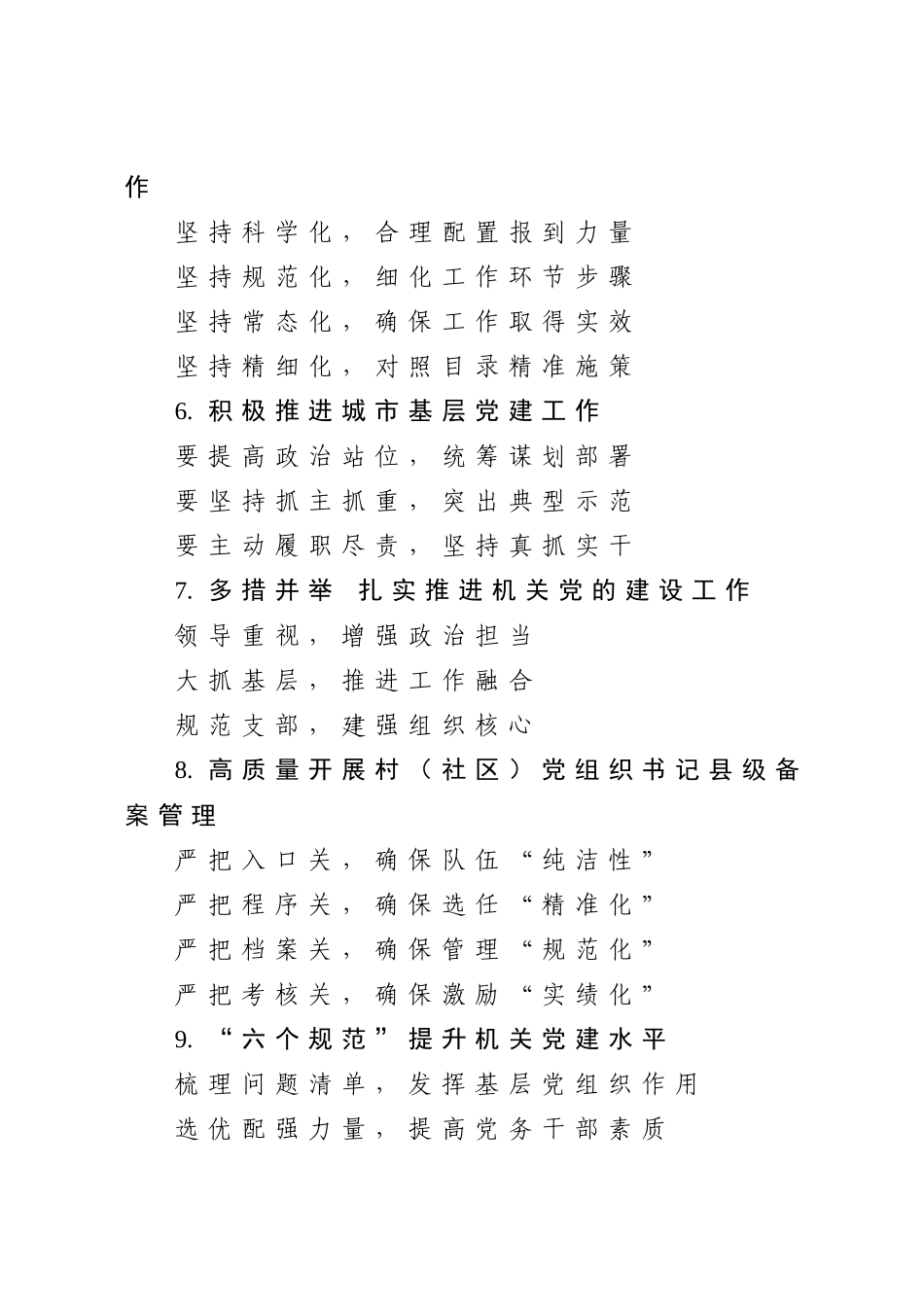 作

坚持科学化，合理配置报到力量

坚持规范化，细化工作环节步骤

坚持常态化，确保工作取得实效

坚持精细化，对照目录精准施策

6. 积极推进城市基层党建工作

要提高政治站位，统筹谋划部署

要坚持抓主抓重，突出典型示范

要主动履职尽责，坚持真抓实干

7. 多措并举 扎实推进机关党的建设工作

领导重视，增强政治担当

大抓基层，推进工作融合

规范支部，建强组织核心

8. 高质量开展村（社区）党组织书记县级备案管理

严把入口关，确保队伍“纯洁性”

严把程序关，确保选任“精准化”

严把档案关，确保管理“规范化”

严把考核关，确保激励“实绩化”

9. “六个规范”提升机关党建水平

梳理问题清单，发挥基层党组织作用

选优配强力量，提高党务干部素质